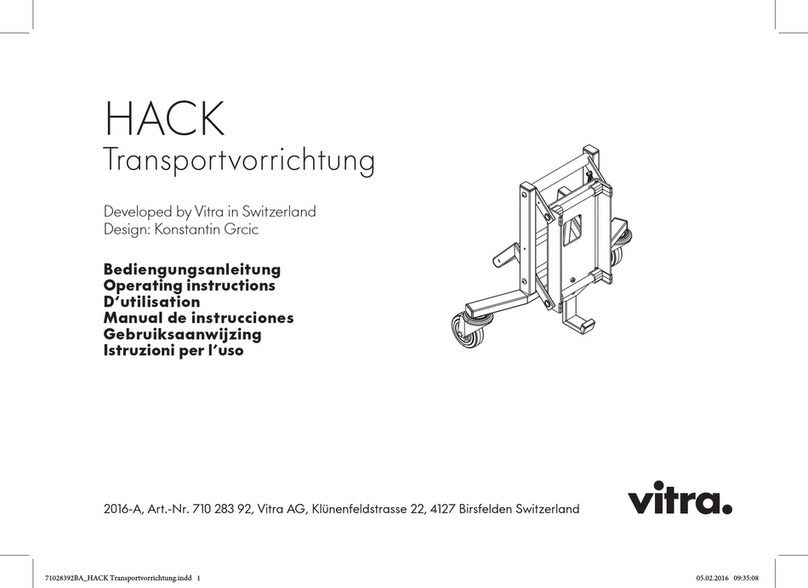 HACK
Transportvorrichtung

Developed by Vitra in Switzerland
Design: Konstantin Grcic

Bediengungsanleitung
Operating instructions
D'utilisation
Manual de instrucciones
Gebruiksaanwijzing
Istruzioni per l'uso

2016-A, Art.-Nr. 710 283 92, Vitra AG, Klünenfeldstrasse 22, 4127 Birsfelden Switzerland

vitra.

71028392BA_HACK Transportvorrichtung.indd 1

05.02.2016 09:35:08